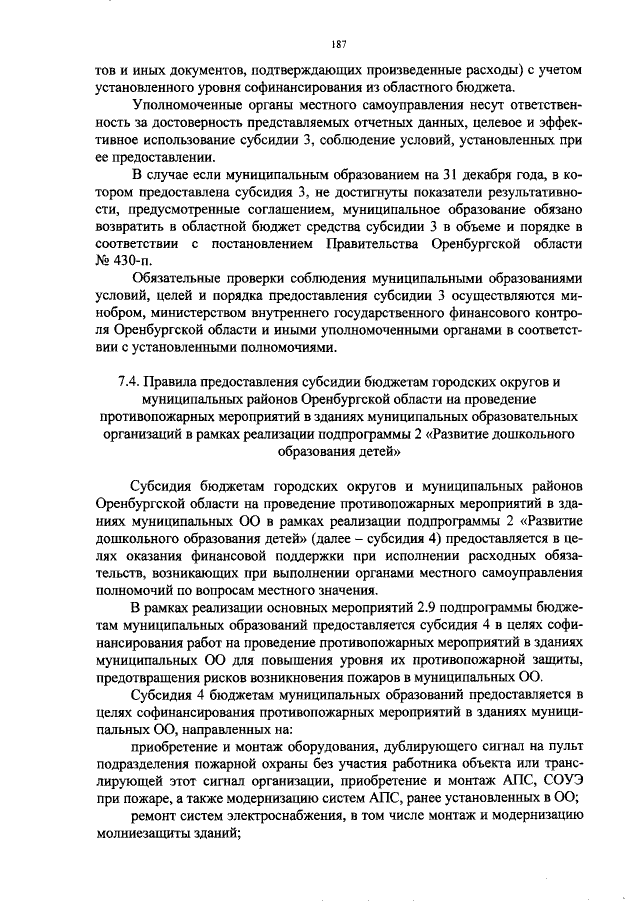 187

тов и иных документов, подтверждающих произведенные расходы) с учетом установленного уровня софинансирования из областного бюджета.

Уполномоченные органы местного самоуправления несут ответственность за достоверность представляемых отчетных данных, целевое и эффективное использование субсидии 3, соблюдение условий, установленных при ее предоставлении.

В случае если муниципальным образованием на 31 декабря года, в котором предоставлена субсидия 3, не достигнуты показатели результативности, предусмотренные соглашением, муниципальное образование обязано возвратить в областной бюджет средства субсидии 3 в объеме и порядке в соответствии с постановлением Правительства Оренбургской области № 430-п.

Обязательные проверки соблюдения муниципальными образованиями условий, целей и порядка предоставления субсидии 3 осуществляются минобром, министерством внутреннего государственного финансового контроля Оренбургской области и иными уполномоченными органами в соответствии с установленными полномочиями.

7.4. Правила предоставления субсидии бюджетам городских округов и муниципальных районов Оренбургской области на проведение противопожарных мероприятий в зданиях муниципальных образовательных организаций в рамках реализации подпрограммы 2 «Развитие дошкольного образования детей»

Субсидия бюджетам городских округов и муниципальных районов Оренбургской области на проведение противопожарных мероприятий в зданиях муниципальных ОО в рамках реализации подпрограммы 2 «Развитие дошкольного образования детей» (далее – субсидия 4) предоставляется в целях оказания финансовой поддержки при исполнении расходных обязательств, возникающих при выполнении органами местного самоуправления полномочий по вопросам местного значения.

В рамках реализации основных мероприятий 2.9 подпрограммы бюджетам муниципальных образований предоставляется субсидия 4 в целях софинансирования работ на проведение противопожарных мероприятий в зданиях муниципальных ОО для повышения уровня их противопожарной защиты, предотвращения рисков возникновения пожаров в муниципальных ОО.

Субсидия 4 бюджетам муниципальных образований предоставляется в целях софинансирования противопожарных мероприятий в зданиях муниципальных ОО, направленных на:

приобретение и монтаж оборудования, дублирующего сигнал на пульт подразделения пожарной охраны без участия работника объекта или транслирующей этот сигнал организации, приобретение и монтаж АПС, СОУЭ при пожаре, а также модернизацию систем АПС, ранее установленных в ОО;

ремонт систем электроснабжения, в том числе монтаж и модернизацию молниезащиты зданий;